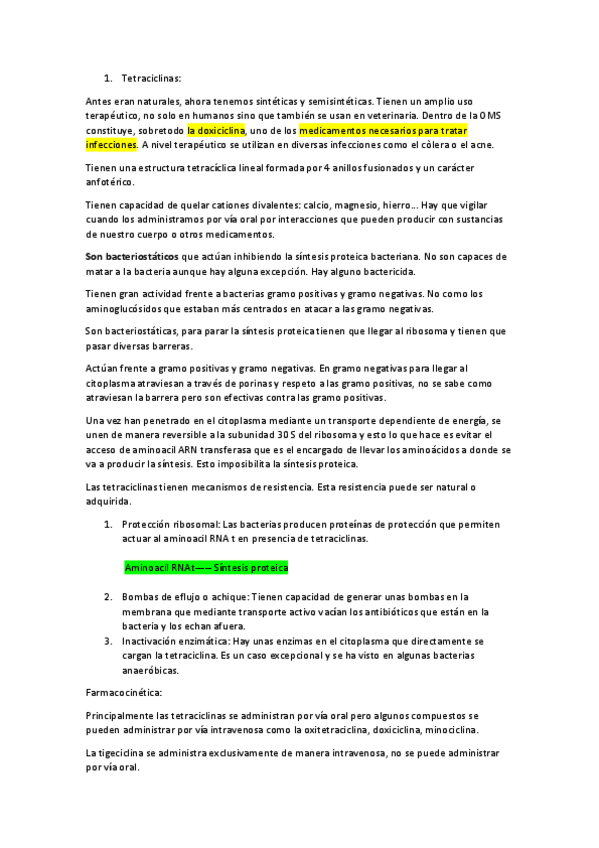 1. Tetraciclinas:

Antes eran naturales, ahora tenemos sintéticas y semisintéticas. Tienen un amplio uso terapéutico, no solo en humanos sino que también se usan en veterinaria. Dentro de la OMS constituye, sobretodo la doxiciclina, uno de los medicamentos necesarios para tratar infecciones. A nivel terapéutico se utilizan en diversas infecciones como el còlera o el acne.

Tienen una estructura tetracíclica lineal formada por 4 anillos fusionados y un carácter anfotérico.

Tienen capacidad de quelar cationes divalentes: calcio, magnesio, hierro... Hay que vigilar cuando los administramos por vía oral por interacciones que pueden producir con sustancias de nuestro cuerpo o otros medicamentos.

Son bacteriostáticos que actúan inhibiendo la síntesis proteica bacteriana. No son capaces de matar a la bacteria aunque hay alguna excepción. Hay alguno bactericida.

Tienen gran actividad frente a bacterias gramo positivas y gramo negativas. No como los aminoglucósidos que estaban más centrados en atacar a las gramo negativas.

Son bacteriostáticas, para parar la síntesis proteica tienen que llegar al ribosoma y tienen que pasar diversas barreras.

Actúan frente a gramo positivas y gramo negativas. En gramo negativas para llegar al citoplasma atraviesan a través de porinas y respeto a las gramo positivas, no se sabe como atraviesan la barrera pero son efectivas contra las gramo positivas.

Una vez han penetrado en el citoplasma mediante un transporte dependiente de energía, se unen de manera reversible a la subunidad 30 S del ribosoma y esto lo que hace es evitar el acceso de aminoacil ARN transferasa que es el encargado de llevar los aminoácidos a donde se va a producir la síntesis. Esto imposibilita la síntesis proteica.

Las tetraciclinas tienen mecanismos de resistencia. Esta resistencia puede ser natural o adquirida.

1. Protección ribosomal: Las bacterias producen proteínas de protección que permiten actuar al aminoacil RNA t en presencia de tetraciclinas.

Aminoacil RNAt—— Síntesis proteica

2. Bombas de eflujo o achique: Tienen capacidad de generar unas bombas en la membrana que mediante transporte activo vacían los antibióticos que están en la bacteria y los echan afuera.
3. Inactivación enzimática: Hay unas enzimas en el citoplasma que directamente se cargan la tetraciclina. Es un caso excepcional y se ha visto en algunas bacterias anaeróbicas.

Farmacocinética:

Principalmente las tetraciclinas se administran por vía oral pero algunos compuestos se pueden administrar por vía intravenosa como la oxitetraciclina, doxiciclina, minociclina.

La tigeciclina se administra exclusivamente de manera intravenosa, no se puede administrar por vía oral.